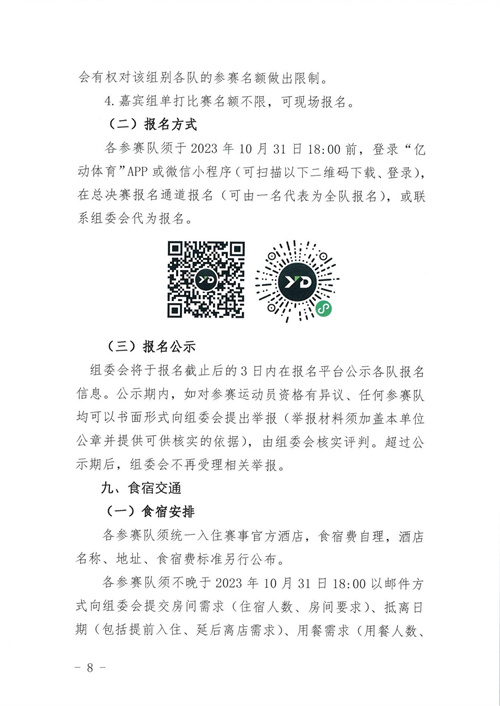 会有权对该组别各队的参赛名额做出限制。

4. 嘉宾组单打比赛名额不限，可现场报名。

（二）报名方式

各参赛队须于 2023 年 10 月 31 日 18:00 前，登录“亿动体育”APP 或微信小程序（可扫描以下二维码下载、登录），在总决赛报名通道报名（可由一名代表为全队报名），或联系组委会代为报名。

YD

YD

（三）报名公示

组委会将于报名截止后的 3 日内在报名平台公示各队报名信息。公示期内，如对参赛运动员资格有异议、任何参赛队均可以书面形式向组委会提出举报（举报材料须加盖本单位公章并提供可供核实的依据），由组委会核实评判。超过公示期后，组委会不再受理相关举报。

九、食宿交通

（一）食宿安排

各参赛队须统一入住赛事官方酒店，食宿费自理，酒店名称、地址、食宿费标准另行公布。

各参赛队须不晚于 2023 年 10 月 31 日 18:00 以邮件方式向组委会提交房间需求（住宿人数、房间要求）、抵离日期（包括提前入住、延后离店需求）、用餐需求（用餐人数、

－ 8 －